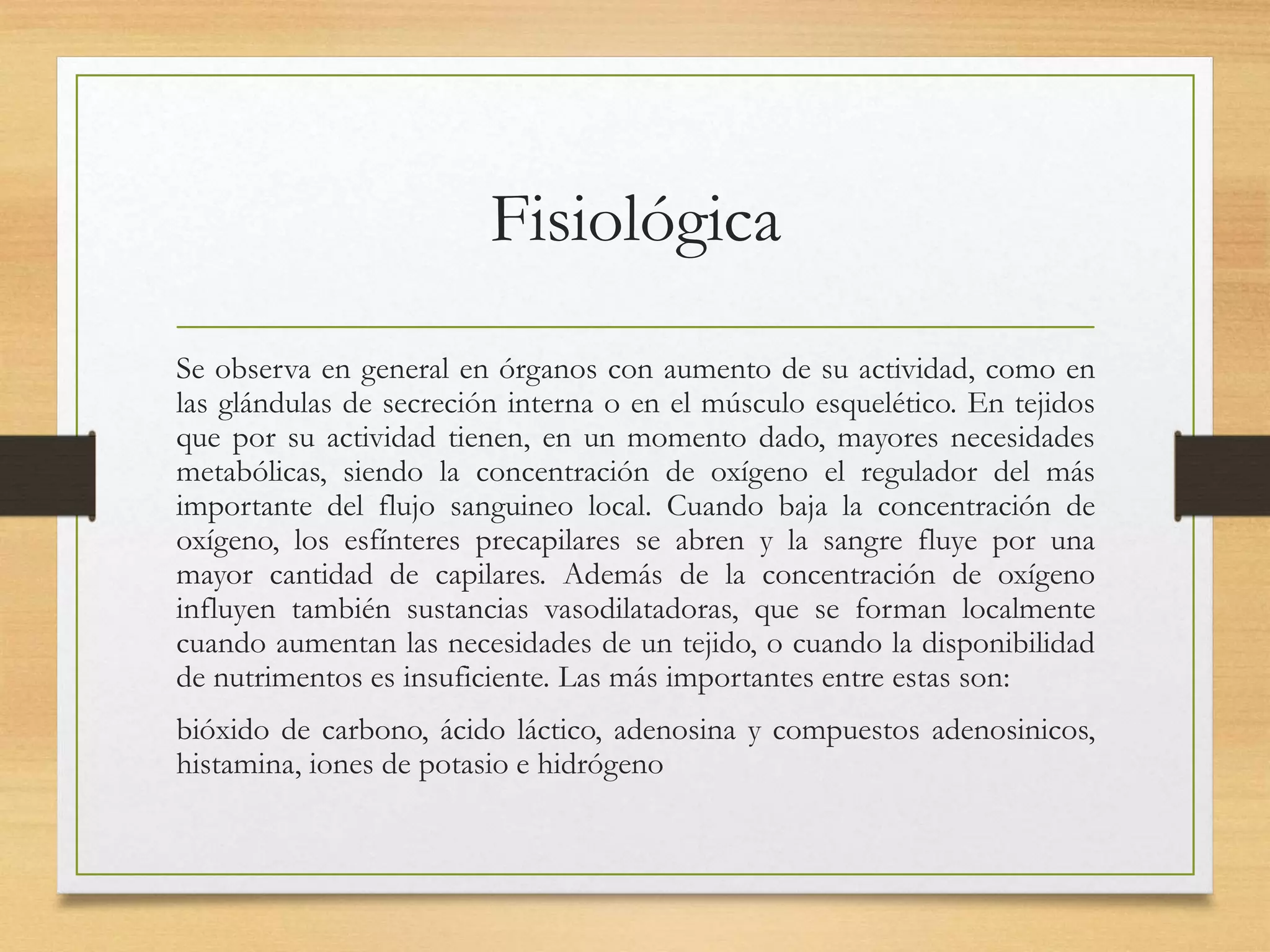 Fisiológica

Se observa en general en órganos con aumento de su actividad, como en las glándulas de secreción interna o en el músculo esquelético. En tejidos que por su actividad tienen, en un momento dado, mayores necesidades metabólicas, siendo la concentración de oxígeno el regulador del más importante del flujo sanguineo local. Cuando baja la concentración de oxígeno, los esfínteres precapilares se abren y la sangre fluye por una mayor cantidad de capilares. Además de la concentración de oxígeno influyen también sustancias vasodilatadoras, que se forman localmente cuando aumentan las necesidades de un tejido, o cuando la disponibilidad de nutrimentos es insuficiente. Las más importantes entre estas son:

bióxido de carbono, ácido láctico, adenosina y compuestos adenosinicos, histamina, iones de potasio e hidrógeno